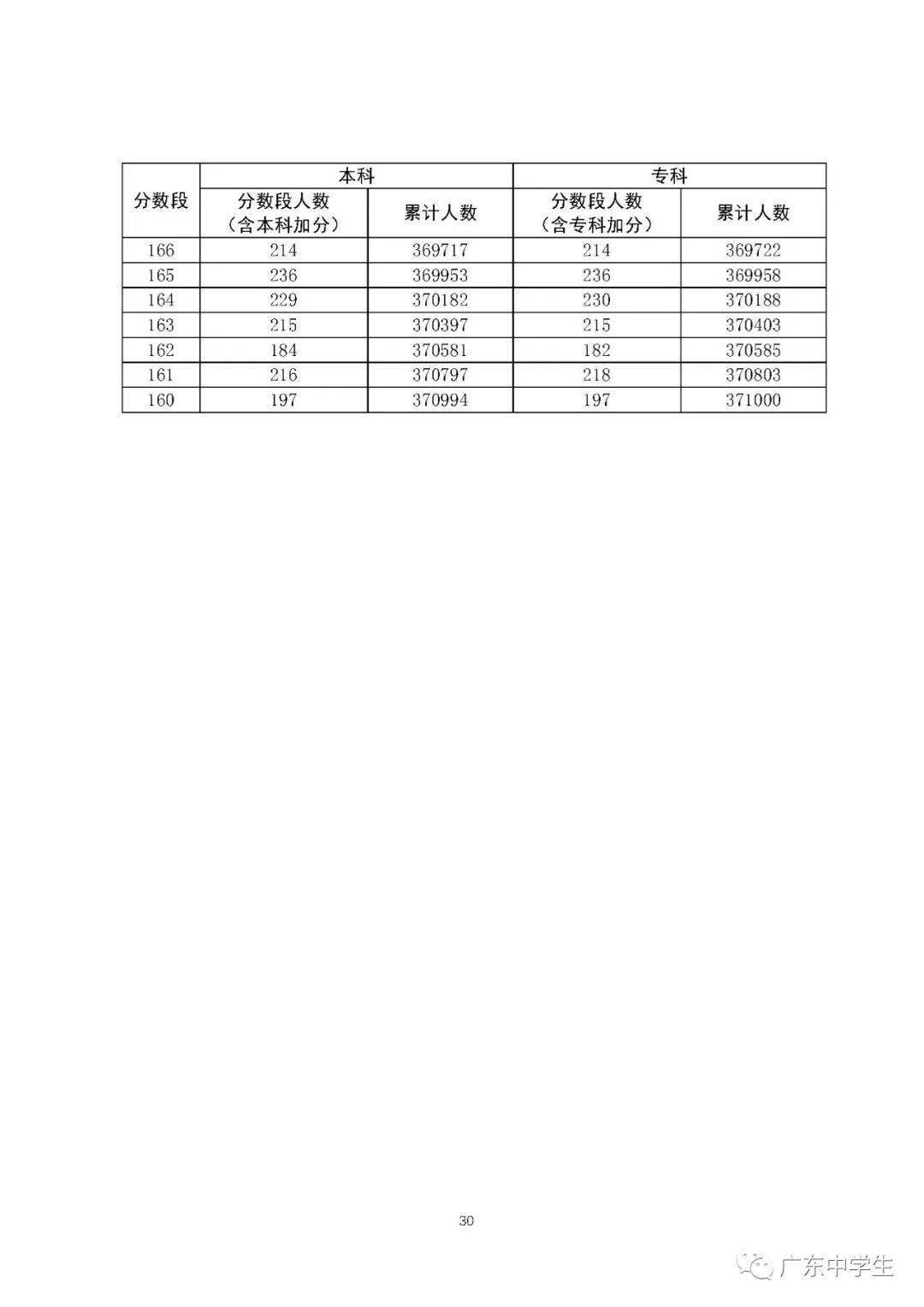 | 分数段 | 本科 |  | 专科 |  |
|---|---|---|---|---|
|  | 分数段人数（含本科加分） | 累计人数 | 分数段人数（含专科加分） | 累计人数 |
| 166 | 214 | 369717 | 214 | 369722 |
| 165 | 236 | 369953 | 236 | 369958 |
| 164 | 229 | 370182 | 230 | 370188 |
| 163 | 215 | 370397 | 215 | 370403 |
| 162 | 184 | 370581 | 182 | 370585 |
| 161 | 216 | 370797 | 218 | 370803 |
| 160 | 197 | 370994 | 197 | 371000 |

30

广东中学生